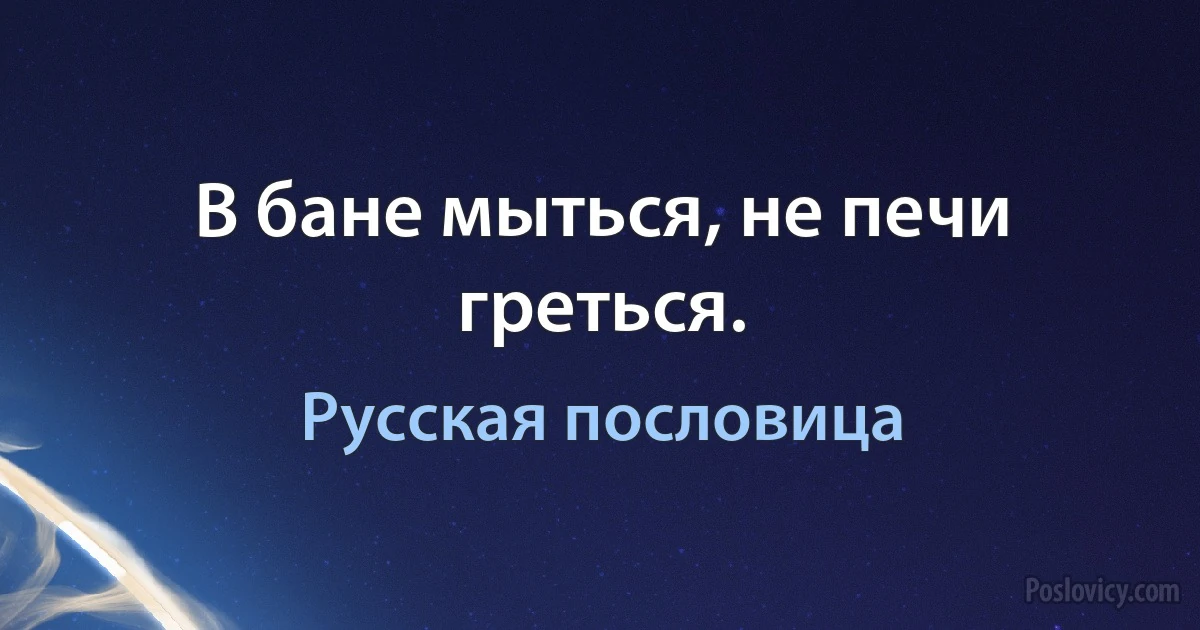 В бане мыться, не печи греться.

Русская пословица

Poslovicy.com